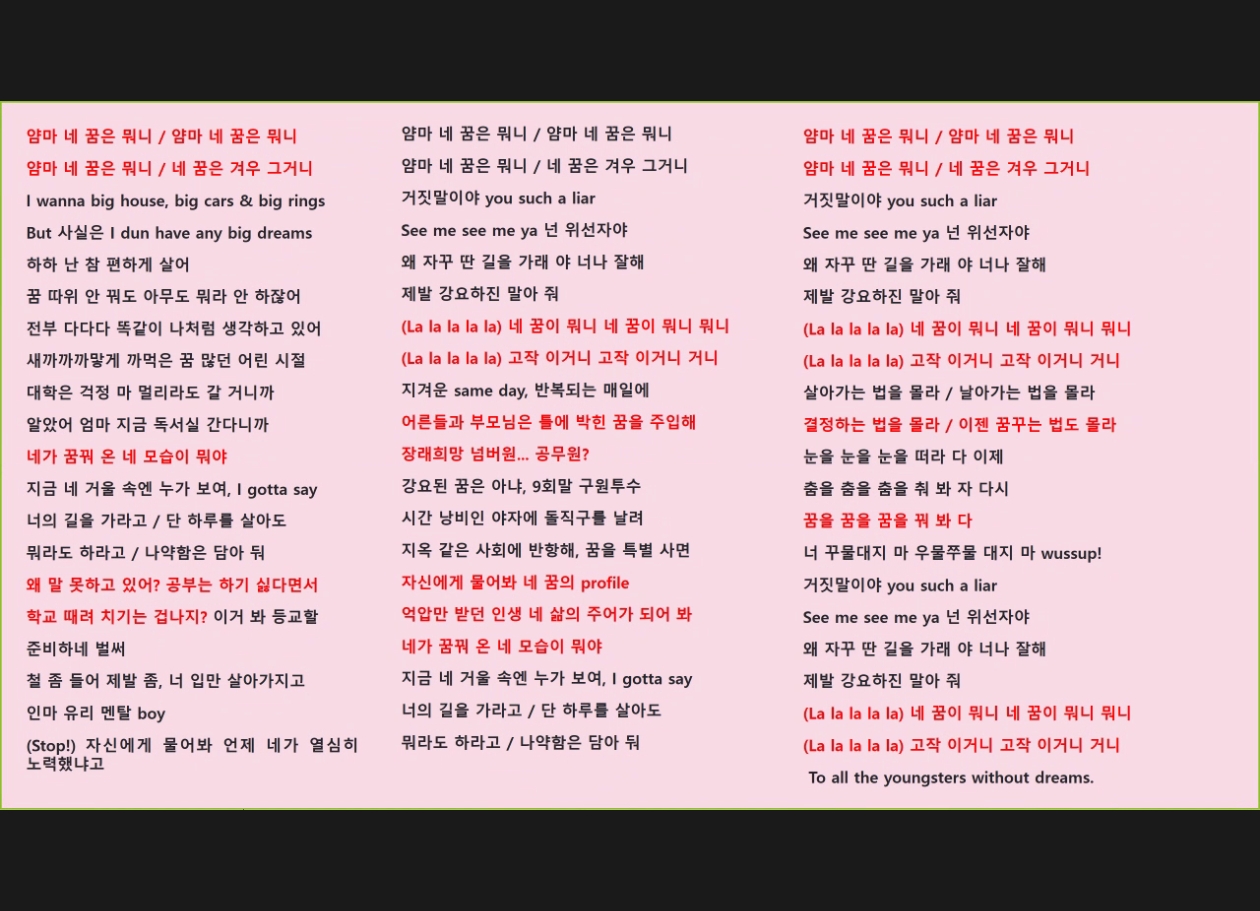 얌마 네 꿈은 뭐니 / 얌마 네 꿈은 뭐니
얌마 네 꿈은 뭐니 / 네 꿈은 겨우 그거니
I wanna big house, big cars & big rings
But 사실은 I dun have any big dreams
하하 난 참 편하게 살어
꿈 따위 안 꿔도 아무도 뭐라 안 하잖어
전부 다다다 똑같이 나처럼 생각하고 있어
새까까까맣게 까먹은 꿈 많던 어린 시절
대학은 걱정 마 멀리라도 갈 거니까
알았어 엄마 지금 독서실 간다니까
네가 꿈꿔 온 네 모습이 뭐야
지금 네 거울 속엔 누가 보여, I gotta say
너의 길을 가라고 / 단 하루를 살아도
뭐라도 하라고 / 나약함은 담아 둬
왜 말 못하고 있어? 공부는 하기 싫다면서
학교 때려 치기는 겁나지? 이거 봐 등교할
준비하네 벌써
철 좀 들어 제발 좀, 너 입만 살아가지고
인마 유리 멘탈 boy
(Stop!) 자신에게 물어봐 언제 네가 열심히 노력했냐고

얌마 네 꿈은 뭐니 / 얌마 네 꿈은 뭐니
얌마 네 꿈은 뭐니 / 네 꿈은 겨우 그거니
거짓말이야 you such a liar
See me see me ya 넌 위선자야
왜 자꾸 딴 길을 가래 야 너나 잘해
제발 강요하진 말아 줘
(La la la la la) 네 꿈이 뭐니 네 꿈이 뭐니 뭐니
(La la la la la) 고작 이거니 고작 이거니 거니
지겨운 same day, 반복되는 매일에
어른들과 부모님은 틀에 박힌 꿈을 주입해
장래희망 넘버원... 공무원?
강요된 꿈은 아냐, 9회말 구원투수
시간 낭비인 야자에 돌직구를 날려
지옥 같은 사회에 반항해, 꿈을 특별 사면
자신에게 물어봐 네 꿈의 profile
억압만 받던 인생 네 삶의 주어가 되어 봐
네가 꿈꿔 온 네 모습이 뭐야
지금 네 거울 속엔 누가 보여, I gotta say
너의 길을 가라고 / 단 하루를 살아도
뭐라도 하라고 / 나약함은 담아 둬

얌마 네 꿈은 뭐니 / 얌마 네 꿈은 뭐니
얌마 네 꿈은 뭐니 / 네 꿈은 겨우 그거니
거짓말이야 you such a liar
See me see me ya 넌 위선자야
왜 자꾸 딴 길을 가래 야 너나 잘해
제발 강요하진 말아 줘
(La la la la la) 네 꿈이 뭐니 네 꿈이 뭐니 뭐니
(La la la la la) 고작 이거니 고작 이거니 거니
살아가는 법을 몰라 / 날아가는 법을 몰라
결정하는 법을 몰라 / 이젠 꿈꾸는 법도 몰라
눈을 눈을 눈을 떠라 다 이제
춤을 춤을 춤을 춰 봐 자 다시
꿈을 꿈을 꿈을 꿔 봐 다
너 꾸물대지 마 우물쭈물 대지 마 wussup!
거짓말이야 you such a liar
See me see me ya 넌 위선자야
왜 자꾸 딴 길을 가래 야 너나 잘해
제발 강요하진 말아 줘
(La la la la la) 네 꿈이 뭐니 네 꿈이 뭐니 뭐니
(La la la la la) 고작 이거니 고작 이거니 거니
To all the youngsters without dreams.